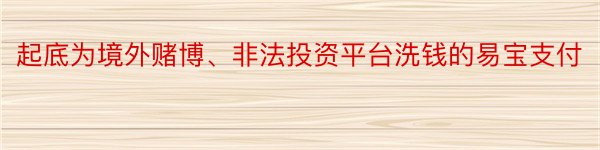 起底为境外赌博、非法投资平台洗钱的易宝支付